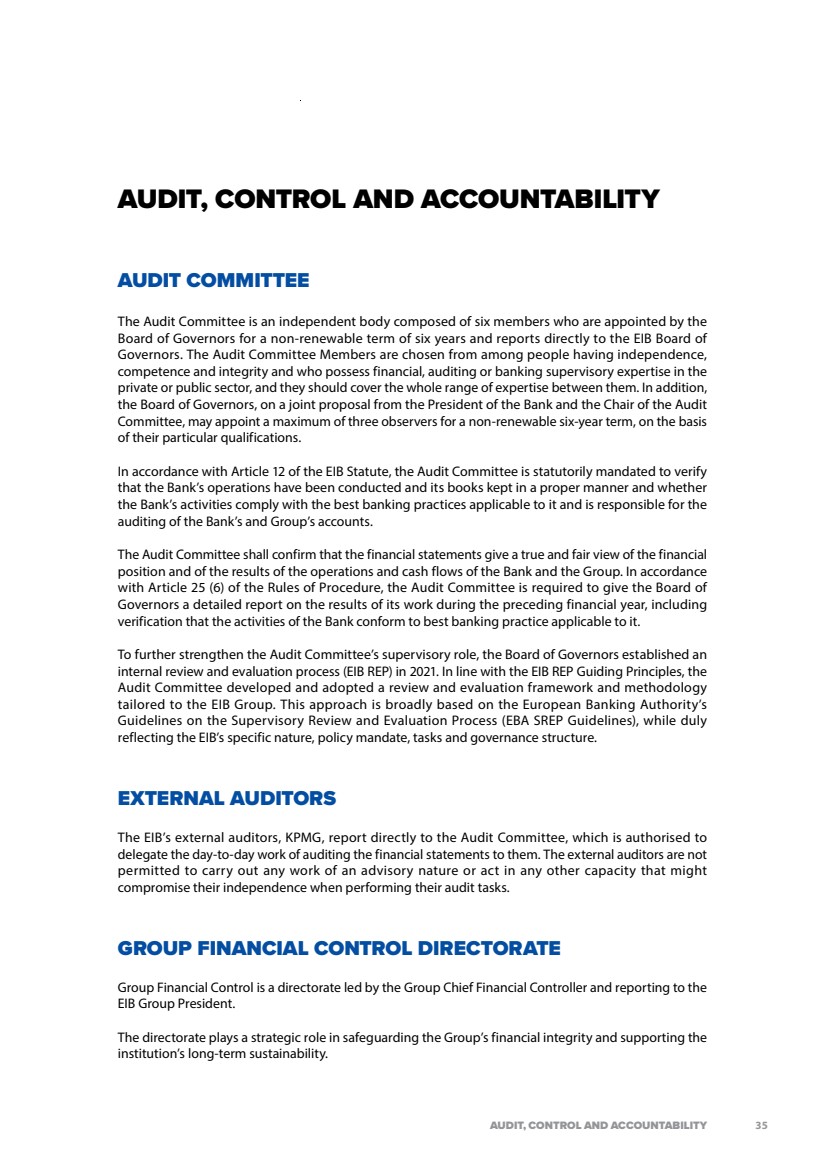 AUDIT, CONTROL AND ACCOUNTABILITY

AUDIT COMMITTEE

The Audit Committee is an independent body composed of six members who are appointed by the Board of Governors for a non-renewable term of six years and reports directly to the EIB Board of Governors. The Audit Committee Members are chosen from among people having independence, competence and integrity and who possess financial, auditing or banking supervisory expertise in the private or public sector, and they should cover the whole range of expertise between them. In addition, the Board of Governors, on a joint proposal from the President of the Bank and the Chair of the Audit Committee, may appoint a maximum of three observers for a non-renewable six-year term, on the basis of their particular qualifications.

In accordance with Article 12 of the EIB Statute, the Audit Committee is statutorily mandated to verify that the Bank's operations have been conducted and its books kept in a proper manner and whether the Bank's activities comply with the best banking practices applicable to it and is responsible for the auditing of the Bank's and Group's accounts.

The Audit Committee shall confirm that the financial statements give a true and fair view of the financial position and of the results of the operations and cash flows of the Bank and the Group. In accordance with Article 25 (6) of the Rules of Procedure, the Audit Committee is required to give the Board of Governors a detailed report on the results of its work during the preceding financial year, including verification that the activities of the Bank conform to best banking practice applicable to it.

To further strengthen the Audit Committee's supervisory role, the Board of Governors established an internal review and evaluation process (EIB REP) in 2021. In line with the EIB REP Guiding Principles, the Audit Committee developed and adopted a review and evaluation framework and methodology tailored to the EIB Group. This approach is broadly based on the European Banking Authority's Guidelines on the Supervisory Review and Evaluation Process (EBA SREP Guidelines), while duly reflecting the EIB's specific nature, policy mandate, tasks and governance structure.

EXTERNAL AUDITORS

The EIB's external auditors, KPMG, report directly to the Audit Committee, which is authorised to delegate the day-to-day work of auditing the financial statements to them. The external auditors are not permitted to carry out any work of an advisory nature or act in any other capacity that might compromise their independence when performing their audit tasks.

GROUP FINANCIAL CONTROL DIRECTORATE

Group Financial Control is a directorate led by the Group Chief Financial Controller and reporting to the EIB Group President.

The directorate plays a strategic role in safeguarding the Group's financial integrity and supporting the institution's long-term sustainability.

AUDIT, CONTROL AND ACCOUNTABILITY 35